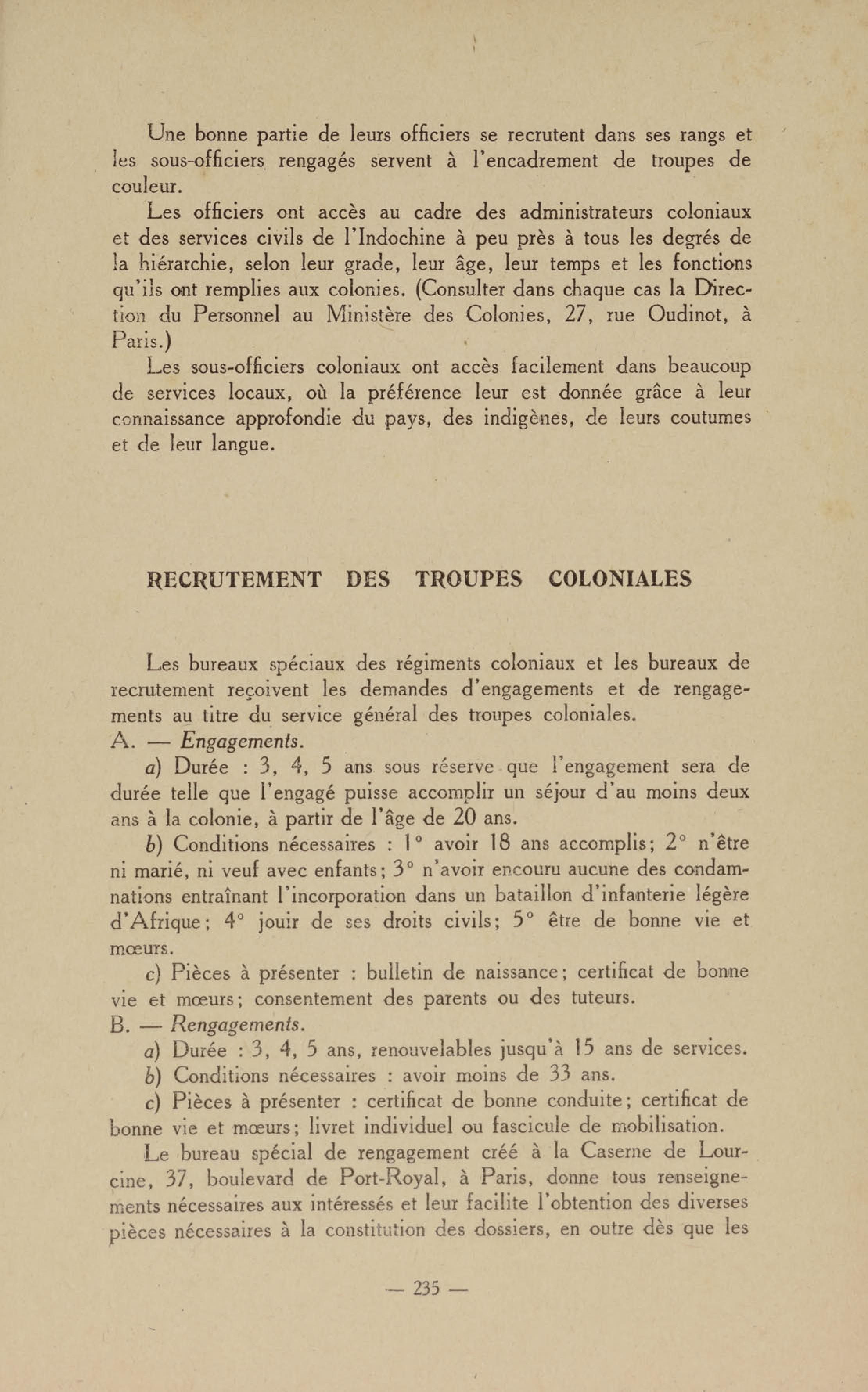 Une bonne partie de leurs officiers se recrutent dans ses rangs et les sous-officiers rengagés servent à l'encadrement de troupes de couleur.

Les officiers ont accès au cadre des administrateurs coloniaux et des services civils de l'Indochine à peu près à tous les degrés de la hiérarchie, selon leur grade, leur âge, leur temps et les fonctions qu'ils ont remplies aux colonies. (Consulter dans chaque cas la Direction du Personnel au Ministère des Colonies, 27, rue Oudinot, à Paris.)

Les sous-officiers coloniaux ont accès facilement dans beaucoup de services locaux, où la préférence leur est donnée grâce à leur connaissance approfondie du pays, des indigènes, de leurs coutumes et de leur langue.

RECRUTEMENT DES TROUPES COLONIALES

Les bureaux spéciaux des régiments coloniaux et les bureaux de recrutement reçoivent les demandes d'engagements et de rengagements au titre du service général des troupes coloniales.

A. — Engagements.

a) Durée : 3, 4, 5 ans sous réserve que l'engagement sera de durée telle que l'engagé puisse accomplir un séjour d'au moins deux ans à la colonie, à partir de l'âge de 20 ans.

b) Conditions nécessaires : 1° avoir 18 ans accomplis; 2° n'être ni marié, ni veuf avec enfants; 3° n'avoir encouru aucune des condamnations entraînant l'incorporation dans un bataillon d'infanterie légère d'Afrique; 4° jouir de ses droits civils; 5° être de bonne vie et mœurs.

c) Pièces à présenter : bulletin de naissance; certificat de bonne vie et mœurs; consentement des parents ou des tuteurs.

B. — Rengagements.

a) Durée : 3, 4, 5 ans, renouvelables jusqu'à 15 ans de services.

b) Conditions nécessaires : avoir moins de 33 ans.

c) Pièces à présenter : certificat de bonne conduite; certificat de bonne vie et mœurs; livret individuel ou fascicule de mobilisation.

Le bureau spécial de rengagement créé à la Caserne de Lourcine, 37, boulevard de Port-Royal, à Paris, donne tous renseignements nécessaires aux intéressés et leur facilite l'obtention des diverses pièces nécessaires à la constitution des dossiers, en outre dès que les

— 235 —